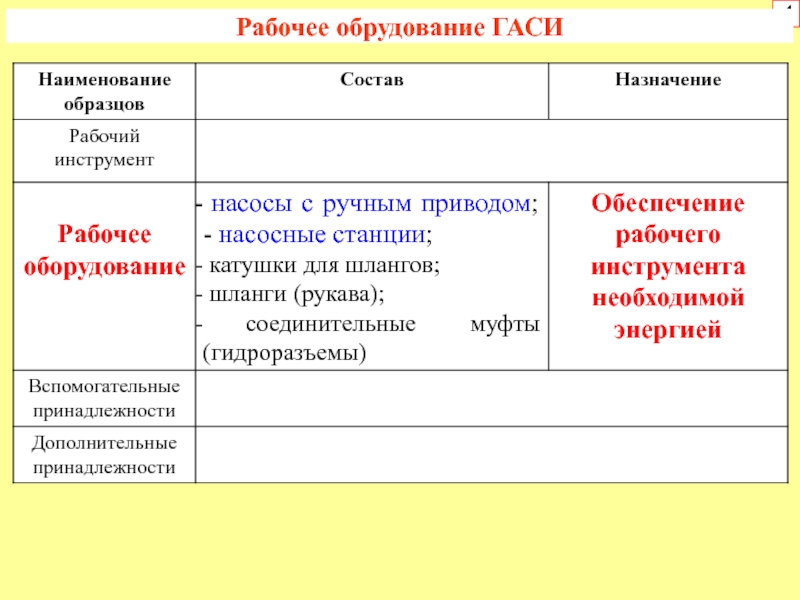 Рабочее обрудование ГАСИ

| Наименование образцов | Состав | Назначение |
|---|---|---|
| Рабочий инструмент | | |
| Рабочее оборудование | - насосы с ручным приводом; - насосные станции; - катушки для шлангов; - шланги (рукава); - соединительные муфты (гидроразъемы) | Обеспечение рабочего инструмента необходимой энергией |
| Вспомогательные принадлежности | | |
| Дополнительные принадлежности | | |